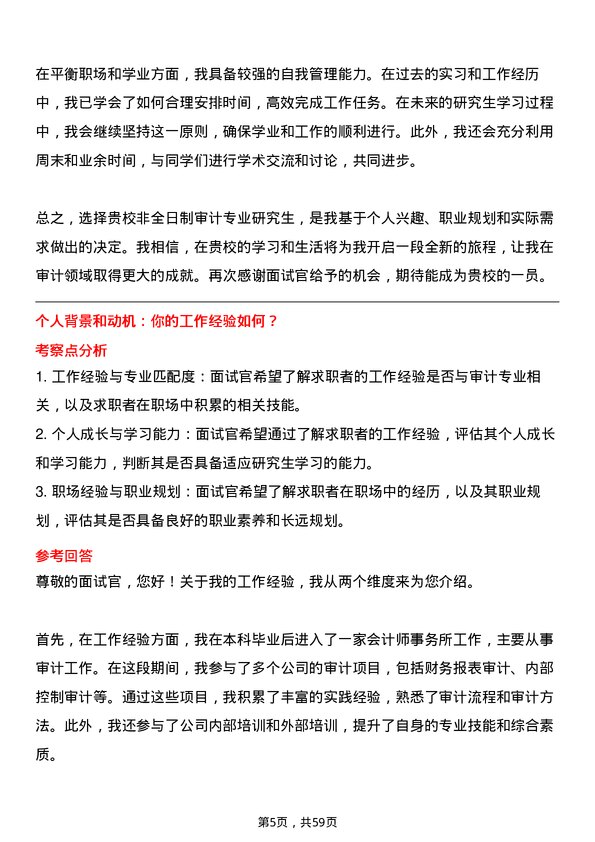 在平衡职场和学业方面，我具备较强的自我管理能力。在过去的实习和工作经历中，我已学会了如何合理安排时间，高效完成工作任务。在未来的研究生学习过程中，我会继续坚持这一原则，确保学业和工作的顺利进行。此外，我还会充分利用周末和业余时间，与同学们进行学术交流和讨论，共同进步。

总之，选择贵校非全日制审计专业研究生，是我基于个人兴趣、职业规划和实际需求做出的决定。我相信，在贵校的学习和生活将为我开启一段全新的旅程，让我在审计领域取得更大的成就。再次感谢面试官给予的机会，期待能成为贵校的一员。

个人背景和动机：你的工作经验如何？

考察点分析

1. 工作经验与专业匹配度：面试官希望了解求职者的工作经验是否与审计专业相关，以及求职者在职场中积累的相关技能。

2. 个人成长与学习能力：面试官希望通过了解求职者的工作经验，评估其个人成长和学习能力，判断其是否具备适应研究生学习的能力。

3. 职场经验与职业规划：面试官希望了解求职者在职场中的经历，以及其职业规划，评估其是否具备良好的职业素养和长远规划。

参考回答

尊敬的面试官，您好！关于我的工作经验，我从两个维度来为您介绍。

首先，在工作经验方面，我在本科毕业后进入了一家会计师事务所工作，主要从事审计工作。在这段期间，我参与了多个公司的审计项目，包括财务报表审计、内部控制审计等。通过这些项目，我积累了丰富的实践经验，熟悉了审计流程和审计方法。此外，我还参与了公司内部培训和外部培训，提升了自身的专业技能和综合素质。

第5页，共59页